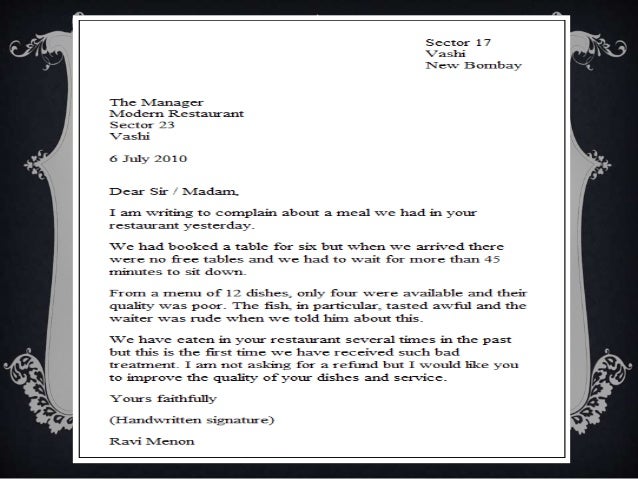 Sector 17
Vashi
New Bombay

The Manager
Modern Restaurant
Sector 23
Vashi

6 July 2010

Dear Sir / Madam,

I am writing to complain about a meal we had in your restaurant yesterday.

We had booked a table for six but when we arrived there were no free tables and we had to wait for more than 45 minutes to sit down.

From a menu of 12 dishes, only four were available and their quality was poor. The fish, in particular, tasted awful and the waiter was rude when we told him about this.

We have eaten in your restaurant several times in the past but this is the first time we have received such bad treatment. I am not asking for a refund but I would like you to improve the quality of your dishes and service.

Yours faithfully

(Handwritten signature)

Ravi Menon